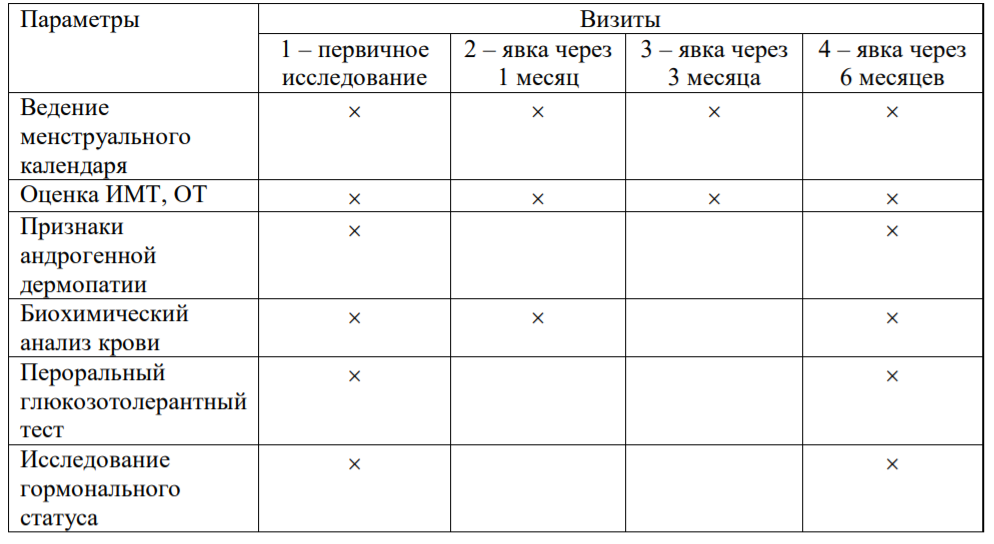 | Параметры | Визиты | | | |
|---|---|---|---|---|
| | 1 – первичное исследование | 2 – явка через 1 месяц | 3 – явка через 3 месяца | 4 – явка через 6 месяцев |
| Ведение менструального календаря | × | × | × | × |
| Оценка ИМТ, ОТ | × | × | × | × |
| Признаки андрогенной дермопатии | × | | | × |
| Биохимический анализ крови | × | × | | × |
| Пероральный глюкозотолерантный тест | × | | | × |
| Исследование гормонального статуса | × | | | × |